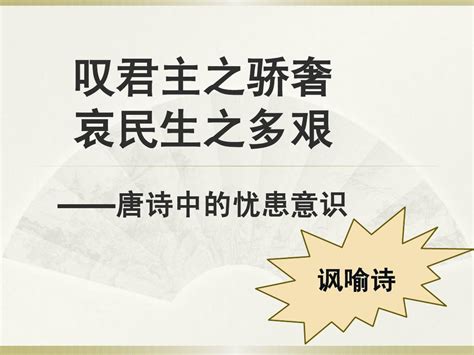 叹君主之骄奢
哀民生之多艰

——唐诗中的忧患意识

讽喻诗